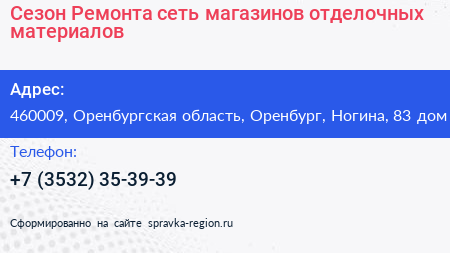 Сезон Ремонта сеть магазинов отделочных материалов

Адрес:

460009, Оренбургская область, Оренбург, Ногина, 83 дом

Телефон:

+7 (3532) 35-39-39

Сформированно на сайте spravka-region.ru